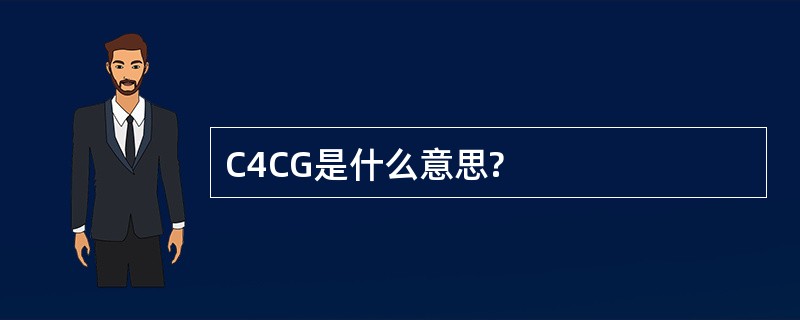 C4CG是什么意思?